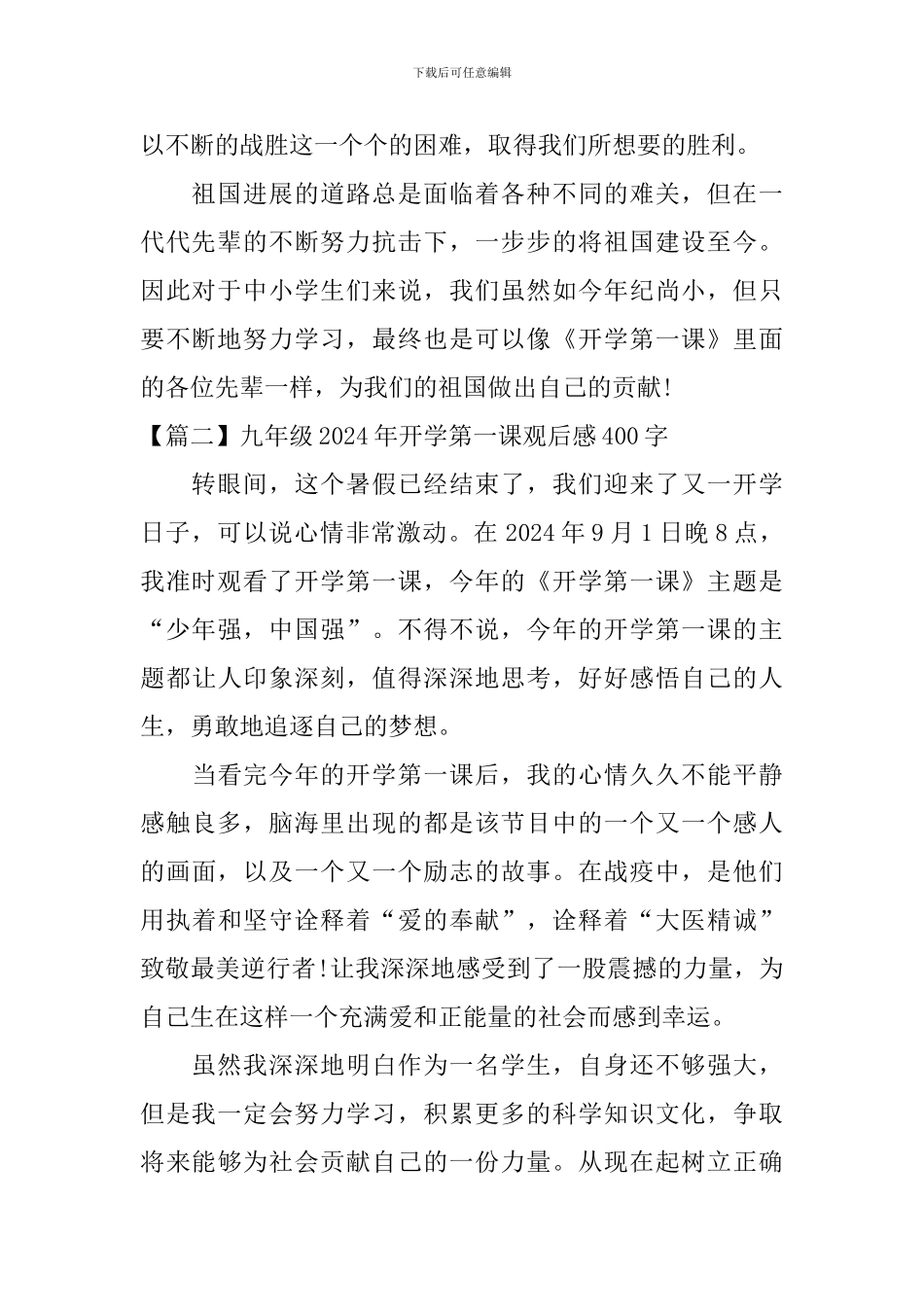 下载后可任意编辑

以不断的战胜这一个个的困难，取得我们所想要的胜利。

祖国进展的道路总是面临着各种不同的难关，但在一代代先辈的不断努力抗击下，一步步的将祖国建设至今。因此对于中小学生们来说，我们虽然如今年纪尚小，但只要不断地努力学习，最终也是可以像《开学第一课》里面的各位先辈一样，为我们的祖国做出自己的贡献!

【篇二】九年级2024年开学第一课观后感400字

转眼间，这个暑假已经结束了，我们迎来了又一开学日子，可以说心情非常激动。在2024年9月1日晚8点，我准时观看了开学第一课，今年的《开学第一课》主题是“少年强，中国强”。不得不说，今年的开学第一课的主题都让人印象深刻，值得深深地思考，好好感悟自己的人生，勇敢地追逐自己的梦想。

当看完今年的开学第一课后，我的心情久久不能平静感触良多，脑海里出现的都是该节目中的一个又一个感人的画面，以及一个又一个励志的故事。在战疫中，是他们用执着和坚守诠释着“爱的奉献”，诠释着“大医精诚”致敬最美逆行者!让我深深地感受到了一股震撼的力量，为自己生在这样一个充满爱和正能量的社会而感到幸运。

虽然我深深地明白作为一名学生，自身还不够强大，但是我一定会努力学习，积累更多的科学知识文化，争取将来能够为社会贡献自己的一份力量。从现在起树立正确